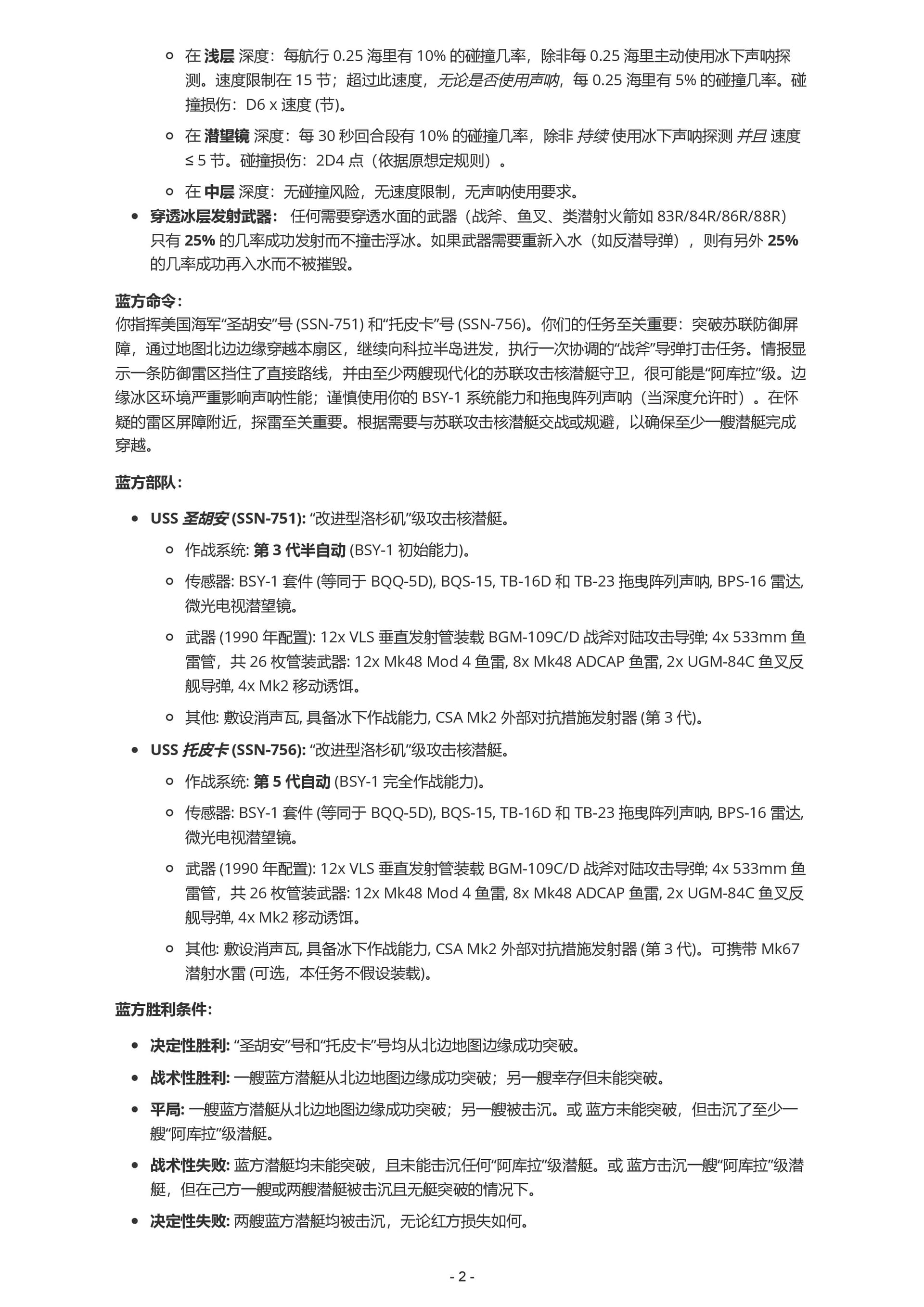 在 浅层 深度：每航行 0.25 海里有 10% 的碰撞几率，除非每 0.25 海里主动使用冰下声呐探测。速度限制在 15 节；超过此速度，无论是否使用声呐，每 0.25 海里有 5% 的碰撞几率。碰撞损伤：D6 x 速度 (节)。

在 潜望镜 深度：每 30 秒回合段有 10% 的碰撞几率，除非 持续 使用冰下声呐探测 并且 速度 ≤ 5 节。碰撞损伤：2D4 点（依据原想定规则）。

在 中层 深度：无碰撞风险，无速度限制，无声呐使用要求。

穿透冰层发射武器： 任何需要穿透水面的武器（战斧、鱼叉、类潜射火箭如 83R/84R/86R/88R）只有 25% 的几率成功发射而不撞击浮冰。如果武器需要重新入水（如反潜导弹），则有另外 25% 的几率成功再入水而不被摧毁。

蓝方命令：
你指挥美国海军“圣胡安”号 (SSN-751) 和“托皮卡”号 (SSN-756)。你们的任务至关重要：突破苏联防御屏障，通过地图北边边缘穿越本扇区，继续向科拉半岛进发，执行一次协调的“战斧”导弹打击任务。情报显示一条防御雷区挡住了直接路线，并由至少两艘现代化的苏联攻击核潜艇守卫，很可能是“阿库拉”级。边缘冰区环境严重影响声呐性能；谨慎使用你的 BSY-1 系统能力和拖曳阵列声呐（当深度允许时）。在怀疑的雷区屏障附近，探雷至关重要。根据需要与苏联攻击核潜艇交战或规避，以确保至少一艘潜艇完成穿越。

蓝方部队：

USS 圣胡安 (SSN-751): “改进型洛杉矶”级攻击核潜艇。

作战系统: 第 3 代半自动 (BSY-1 初始能力)。

传感器: BSY-1 套件 (等同于 BQQ-5D), BQS-15, TB-16D 和 TB-23 拖曳阵列声呐, BPS-16 雷达, 微光电视潜望镜。

武器 (1990 年配置): 12x VLS 垂直发射管装载 BGM-109C/D 战斧对陆攻击导弹; 4x 533mm 鱼雷管，共 26 枚管装武器: 12x Mk48 Mod 4 鱼雷, 8x Mk48 ADCAP 鱼雷, 2x UGM-84C 鱼叉反舰导弹, 4x Mk2 移动诱饵。

其他: 敷设消声瓦, 具备冰下作战能力, CSA Mk2 外部对抗措施发射器 (第 3 代)。

USS 托皮卡 (SSN-756): “改进型洛杉矶”级攻击核潜艇。

作战系统: 第 5 代自动 (BSY-1 完全作战能力)。

传感器: BSY-1 套件 (等同于 BQQ-5D), BQS-15, TB-16D 和 TB-23 拖曳阵列声呐, BPS-16 雷达, 微光电视潜望镜。

武器 (1990 年配置): 12x VLS 垂直发射管装载 BGM-109C/D 战斧对陆攻击导弹; 4x 533mm 鱼雷管，共 26 枚管装武器: 12x Mk48 Mod 4 鱼雷, 8x Mk48 ADCAP 鱼雷, 2x UGM-84C 鱼叉反舰导弹, 4x Mk2 移动诱饵。

其他: 敷设消声瓦, 具备冰下作战能力, CSA Mk2 外部对抗措施发射器 (第 3 代)。可携带 Mk67 潜射水雷 (可选，本任务不假设装载)。

蓝方胜利条件：

决定性胜利: “圣胡安”号和“托皮卡”号均从北边地图边缘成功突破。

战术性胜利: 一艘蓝方潜艇从北边地图边缘成功突破；另一艘幸存但未能突破。

平局: 一艘蓝方潜艇从北边地图边缘成功突破；另一艘被击沉。或 蓝方未能突破，但击沉了至少一艘“阿库拉”级潜艇。

战术性失败: 蓝方潜艇均未能突破，且未能击沉任何“阿库拉”级潜艇。或 蓝方击沉一艘“阿库拉”级潜艇，但在己方一艘或两艘潜艇被击沉且无艇突破的情况下。

决定性失败: 两艘蓝方潜艇均被击沉，无论红方损失如何。

- 2 -